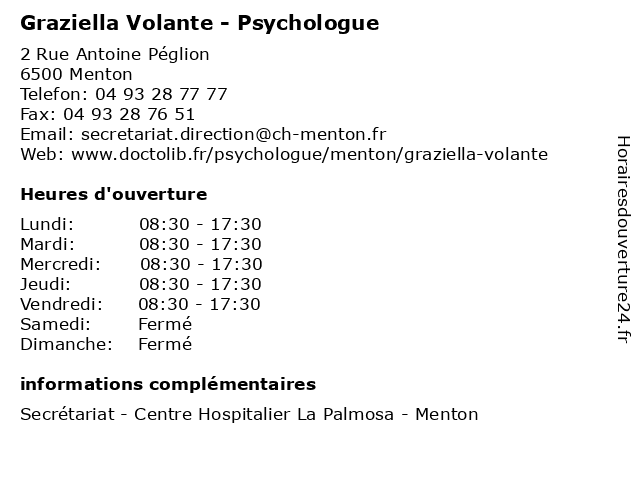 Graziella Volante - Psychologue

2 Rue Antoine Péglion
6500 Menton
Telefon: 04 93 28 77 77
Fax: 04 93 28 76 51
Email: secretariat.direction@ch-menton.fr
Web: www.doctolib.fr/psychologue/menton/graziella-volante

Heures d'ouverture

| | |
|---|---|
| Lundi: | 08:30 - 17:30 |
| Mardi: | 08:30 - 17:30 |
| Mercredi: | 08:30 - 17:30 |
| Jeudi: | 08:30 - 17:30 |
| Vendredi: | 08:30 - 17:30 |
| Samedi: | Fermé |
| Dimanche: | Fermé |

informations complémentaires

Secrétariat - Centre Hospitalier La Palmosa - Menton

Horairesdouverture24.fr